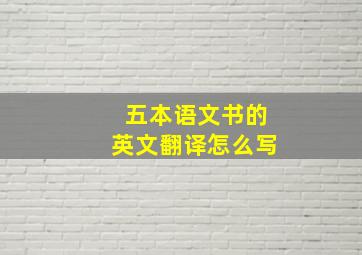 五本语文书的
英文翻译怎么写